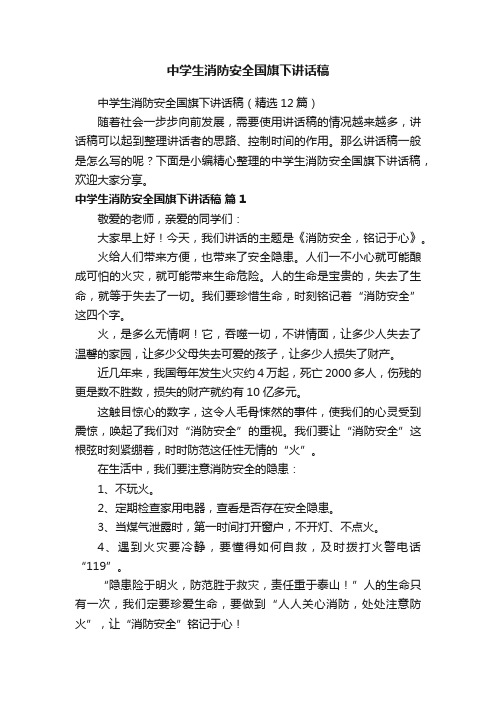 中学生消防安全国旗下讲话稿

中学生消防安全国旗下讲话稿（精选12篇）

随着社会一步步向前发展，需要使用讲话稿的情况越来越多，讲话稿可以起到整理讲话者的思路、控制时间的作用。那么讲话稿一般是怎么写的呢？下面是小编精心整理的中学生消防安全国旗下讲话稿，欢迎大家分享。

中学生消防安全国旗下讲话稿 篇1

敬爱的老师，亲爱的同学们：

大家早上好！今天，我们讲话的主题是《消防安全，铭记于心》。

火给人们带来方便，也带来了安全隐患。人们一不小心就可能酿成可怕的火灾，就可能带来生命危险。人的生命是宝贵的，失去了生命，就等于失去了一切。我们要珍惜生命，时刻铭记着“消防安全”这四个字。

火，是多么无情啊！它，吞噬一切，不讲情面，让多少人失去了温馨的家园，让多少父母失去可爱的孩子，让多少人损失了财产。

近几年来，我国每年发生火灾约4万起，死亡2000多人，伤残的更是数不胜数，损失的财产就约有10亿多元。

这触目惊心的数字，这令人毛骨悚然的事件，使我们的心灵受到震惊，唤起了我们对“消防安全”的重视。我们要让“消防安全”这根弦时刻紧绷着，时时防范这任性无情的“火”。

在生活中，我们要注意消防安全的隐患：

1、不玩火。

2、定期检查家用电器，查看是否存在安全隐患。

3、当煤气泄露时，第一时间打开窗户，不开灯、不点火。

4、遇到火灾要冷静，要懂得如何自救，及时拨打火警电话“119”。

“隐患险于明火，防范胜于救灾，责任重于泰山！”人的生命只有一次，我们定要珍爱生命，要做到“人人关心消防，处处注意防火”，让“消防安全”铭记于心！